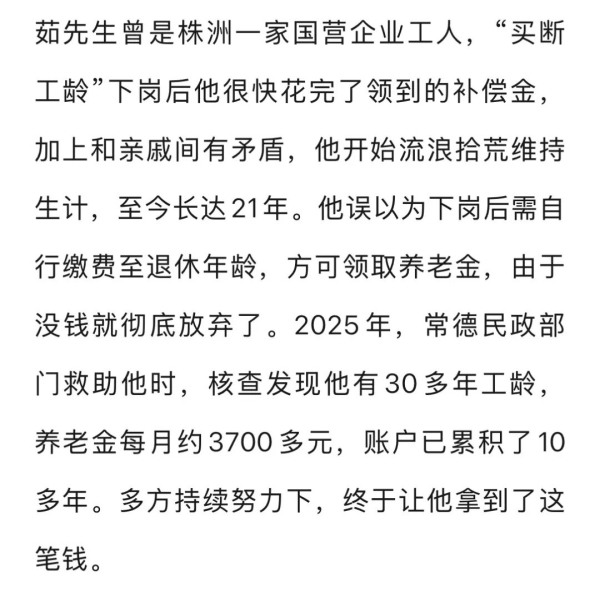 茹先生曾是株洲一家国营企业工人，“买断工龄”下岗后他很快花完了领到的补偿金，加上和亲戚间有矛盾，他开始流浪拾荒维持生计，至今长达21年。他误以为下岗后需自行缴费至退休年龄，方可领取养老金，由于没钱就彻底放弃了。2025年，常德民政部门救助他时，核查发现他有30多年工龄，养老金每月约3700多元，账户已累积了10多年。多方持续努力下，终于让他拿到了这笔钱。